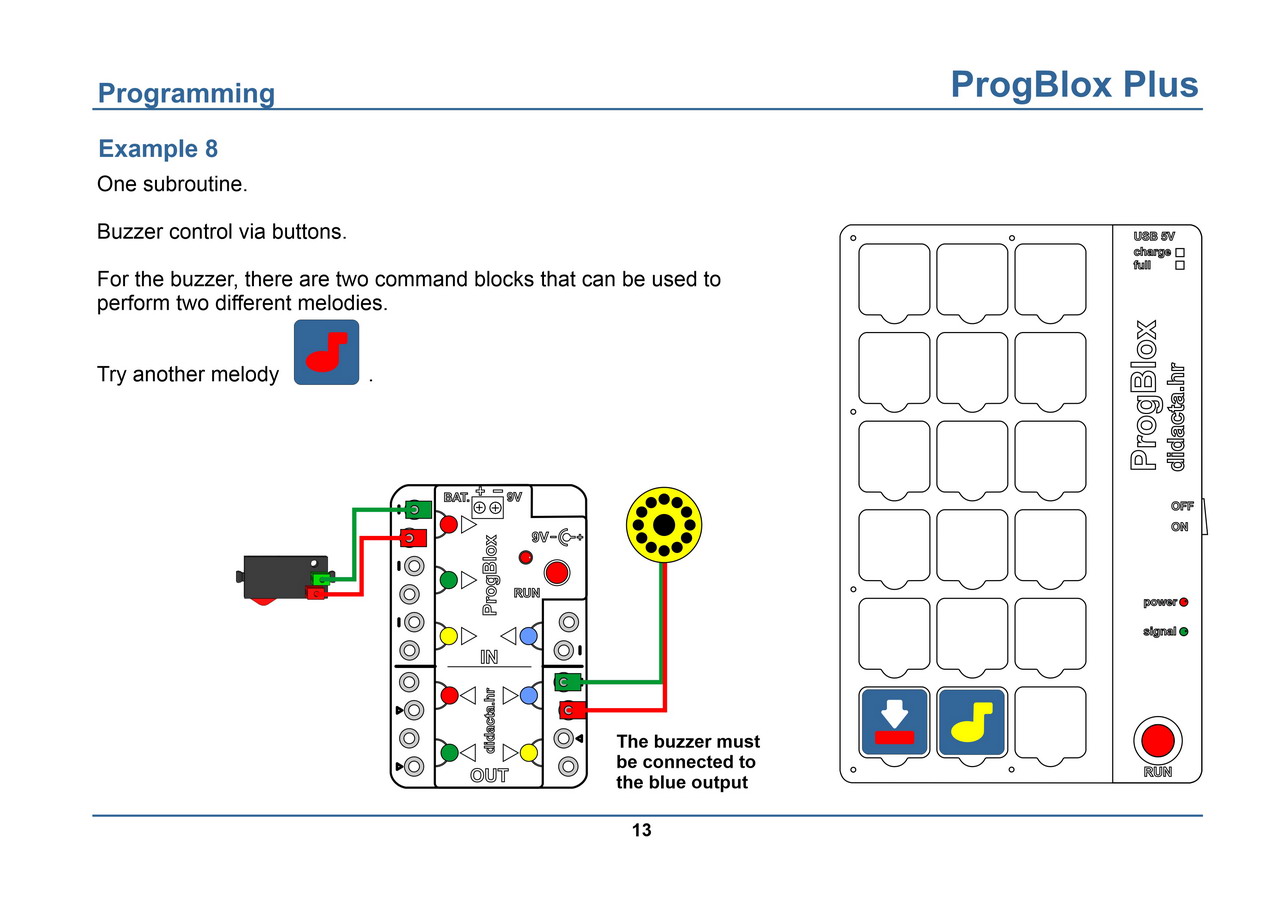 Programming

ProgBlox Plus

Example 8

One subroutine.

Buzzer control via buttons.

For the buzzer, there are two command blocks that can be used to perform two different melodies.

Try another melody .

BAT. + − 9V

9V

ProgBlox

RUN

IN

didacta.hr

OUT

The buzzer must be connected to the blue output

USB 5V
charge
full

ProgBlox
didacta.hr

OFF
ON

power
signal

RUN

13